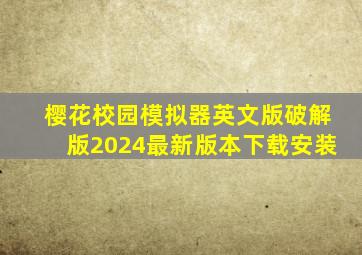 樱花校园模拟器英文版破解版2024最新版本下载安装